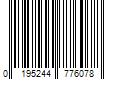 0 195244 776078